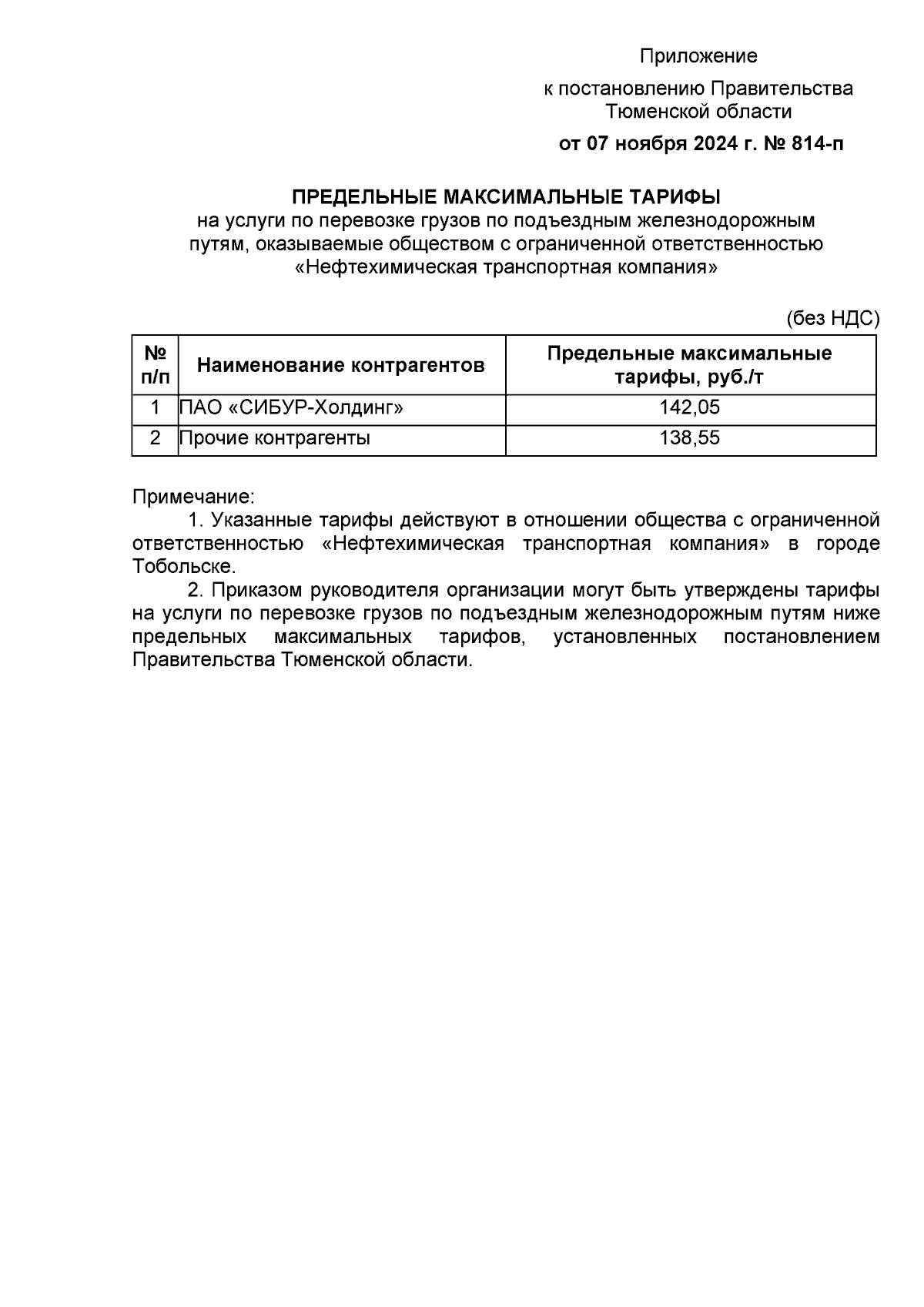 Приложение

к постановлению Правительства Тюменской области

от 07 ноября 2024 г. № 814-п

ПРЕДЕЛЬНЫЕ МАКСИМАЛЬНЫЕ ТАРИФЫ
на услуги по перевозке грузов по подъездным железнодорожным путям, оказываемые обществом с ограниченной ответственностью «Нефтехимическая транспортная компания»

(без НДС)

| № п/п | Наименование контрагентов | Предельные максимальные тарифы, руб./т |
|---|---|---|
| 1 | ПАО «СИБУР-Холдинг» | 142,05 |
| 2 | Прочие контрагенты | 138,55 |

Примечание:
1. Указанные тарифы действуют в отношении общества с ограниченной ответственностью «Нефтехимическая транспортная компания» в городе Тобольске.
2. Приказом руководителя организации могут быть утверждены тарифы на услуги по перевозке грузов по подъездным железнодорожным путям ниже предельных максимальных тарифов, установленных постановлением Правительства Тюменской области.